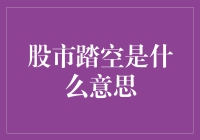 股市踏空是什么意思